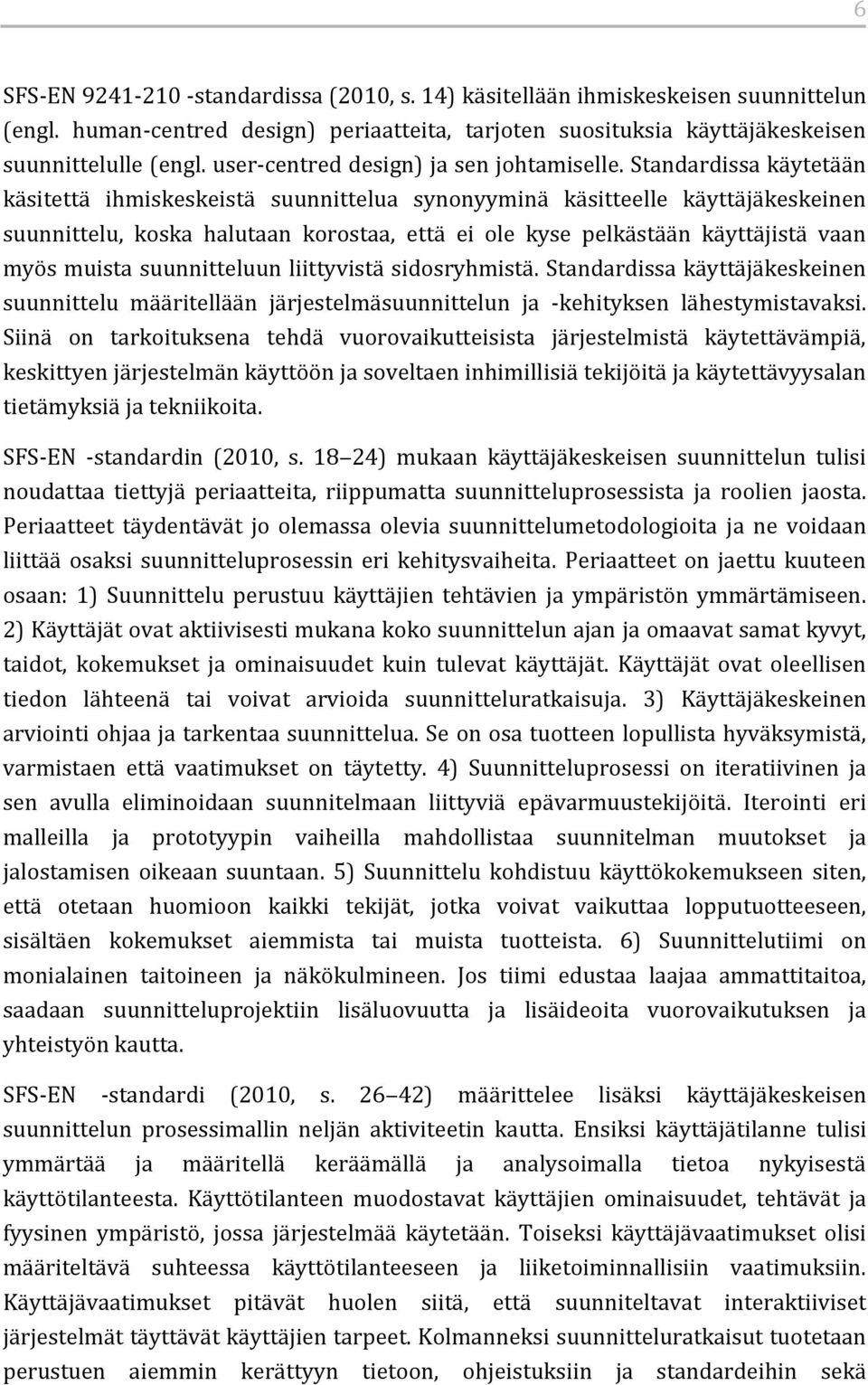 6

SFS-EN 9241-210 -standardissa (2010, s. 14) käsitellään ihmiskeskeisen suunnittelun (engl. human-centred design) periaatteita, tarjoten suosituksia käyttäjäkeskeisen suunnittelulle (engl. user-centred design) ja sen johtamiselle. Standardissa käytetään käsitettä ihmiskeskeistä suunnittelua synonyyminä käsitteelle käyttäjäkeskeinen suunnittelu, koska halutaan korostaa, että ei ole kyse pelkästään käyttäjistä vaan myös muista suunnitteluun liittyvistä sidosryhmistä. Standardissa käyttäjäkeskeinen suunnittelu määritellään järjestelmäsuunnittelun ja -kehityksen lähestymistavaksi. Siinä on tarkoituksena tehdä vuorovaikutteisista järjestelmistä käytettävämpiä, keskittyen järjestelmän käyttöön ja soveltaen inhimillisiä tekijöitä ja käytettävyysalan tietämyksiä ja tekniikoita.

SFS-EN -standardin (2010, s. 18 24) mukaan käyttäjäkeskeisen suunnittelun tulisi noudattaa tiettyjä periaatteita, riippumatta suunnitteluprosessista ja roolien jaosta. Periaatteet täydentävät jo olemassa olevia suunnittelumetodologioita ja ne voidaan liittää osaksi suunnitteluprosessin eri kehitysvaiheita. Periaatteet on jaettu kuuteen osaan: 1) Suunnittelu perustuu käyttäjien tehtävien ja ympäristön ymmärtämiseen. 2) Käyttäjät ovat aktiivisesti mukana koko suunnittelun ajan ja omaavat samat kyvyt, taidot, kokemukset ja ominaisuudet kuin tulevat käyttäjät. Käyttäjät ovat oleellisen tiedon lähteenä tai voivat arvioida suunnitteluratkaisuja. 3) Käyttäjäkeskeinen arviointi ohjaa ja tarkentaa suunnittelua. Se on osa tuotteen lopullista hyväksymistä, varmistaen että vaatimukset on täytetty. 4) Suunnitteluprosessi on iteratiivinen ja sen avulla eliminoidaan suunnitelmaan liittyviä epävarmuustekijöitä. Iterointi eri malleilla ja prototyypin vaiheilla mahdollistaa suunnitelman muutokset ja jalostamisen oikeaan suuntaan. 5) Suunnittelu kohdistuu käyttökokemukseen siten, että otetaan huomioon kaikki tekijät, jotka voivat vaikuttaa lopputuotteeseen, sisältäen kokemukset aiemmista tai muista tuotteista. 6) Suunnittelutiimi on monialainen taitoineen ja näkökulmineen. Jos tiimi edustaa laajaa ammattitaitoa, saadaan suunnitteluprojektiin lisäluovuutta ja lisäideoita vuorovaikutuksen ja yhteistyön kautta.

SFS-EN -standardi (2010, s. 26 42) määrittelee lisäksi käyttäjäkeskeisen suunnittelun prosessimallin neljän aktiviteetin kautta. Ensiksi käyttäjätilanne tulisi ymmärtää ja määritellä keräämällä ja analysoimalla tietoa nykyisestä käyttötilanteesta. Käyttötilanteen muodostavat käyttäjien ominaisuudet, tehtävät ja fyysinen ympäristö, jossa järjestelmää käytetään. Toiseksi käyttäjävaatimukset olisi määriteltävä suhteessa käyttötilanteeseen ja liiketoiminnallisiin vaatimuksiin. Käyttäjävaatimukset pitävät huolen siitä, että suunniteltavat interaktiiviset järjestelmät täyttävät käyttäjien tarpeet. Kolmanneksi suunnitteluratkaisut tuotetaan perustuen aiemmin kerättyyn tietoon, ohjeistuksiin ja standardeihin sekä